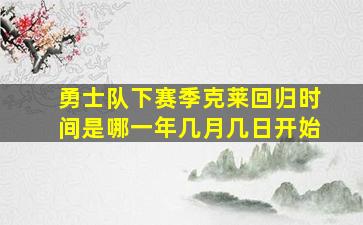 勇士队下赛季克莱回归时间是哪一年几月几日开始